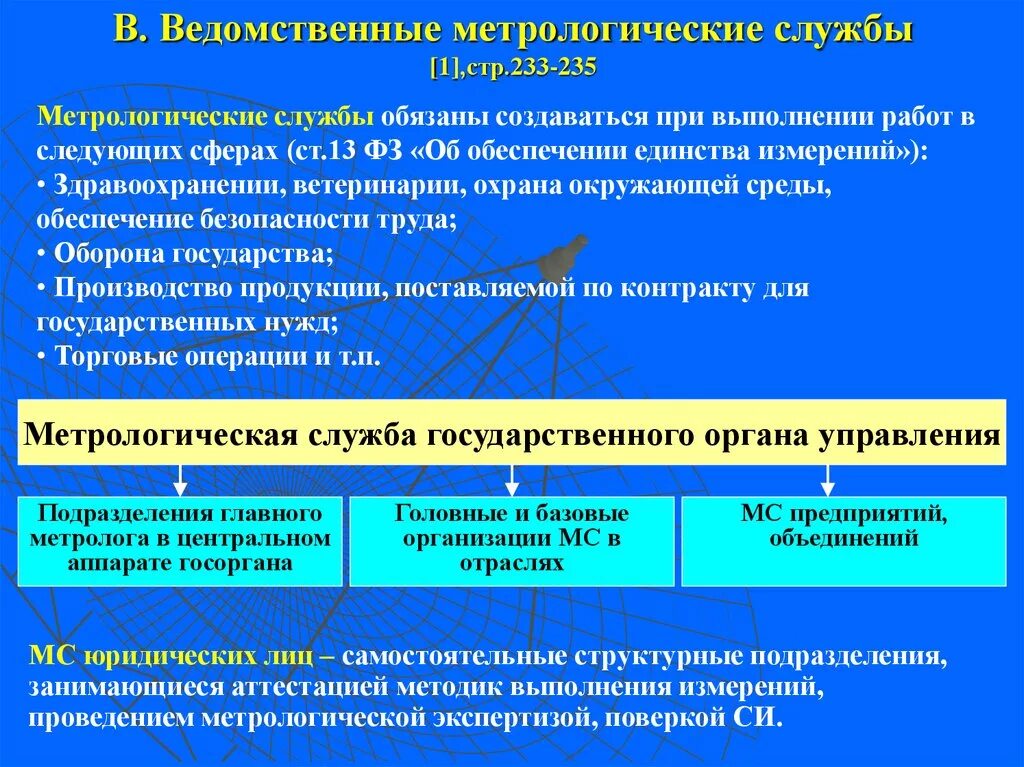 В. Ведомственные метрологические службы
[1],стр.233-235

Метрологические службы обязаны создаваться при выполнении работ в следующих сферах (ст.13 ФЗ «Об обеспечении единства измерений»):
• Здравоохранении, ветеринарии, охрана окружающей среды, обеспечение безопасности труда;
• Оборона государства;
• Производство продукции, поставляемой по контракту для государственных нужд;
• Торговые операции и т.п.

Метрологическая служба государственного органа управления

Подразделения главного метролога в центральном аппарате госоргана

Головные и базовые организации МС в отраслях

МС предприятий, объединений

МС юридических лиц – самостоятельные структурные подразделения, занимающиеся аттестацией методик выполнения измерений, проведением метрологической экспертизой, поверкой СИ.